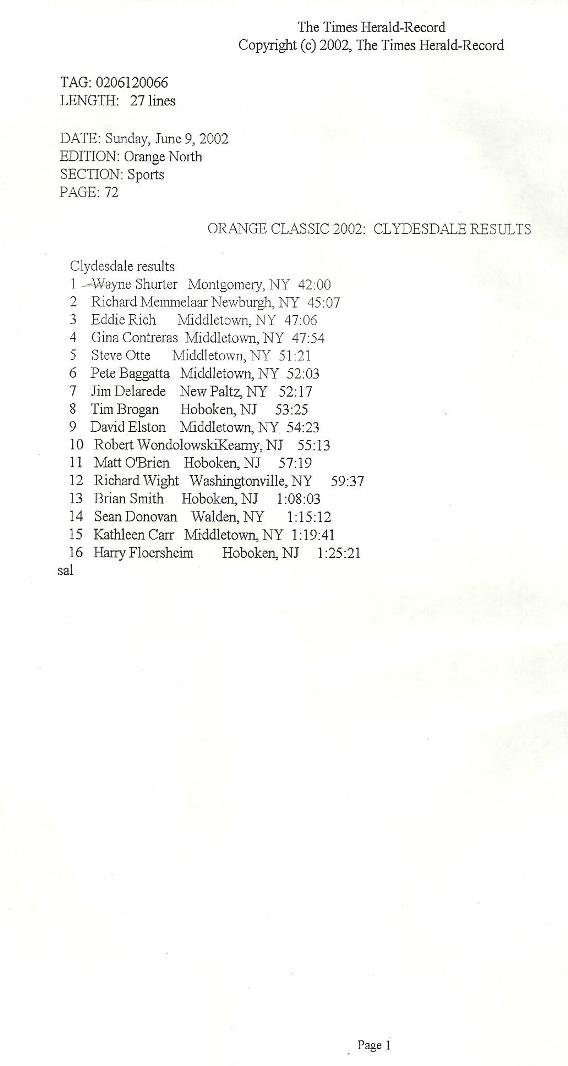 The Times Herald-Record
Copyright (c) 2002, The Times Herald-Record

TAG: 0206120066
LENGTH: 27 lines

DATE: Sunday, June 9, 2002
EDITION: Orange North
SECTION: Sports
PAGE: 72

ORANGE CLASSIC 2002: CLYDESDALE RESULTS

Clydesdale results
1 Wayne Shurter Montgomery, NY 42:00
2 Richard Memmelaar Newburgh, NY 45:07
3 Eddie Rich Middletown, NY 47:06
4 Gina Contreras Middletown, NY 47:54
5 Steve Otte Middletown, NY 51:21
6 Pete Baggatta Middletown, NY 52:03
7 Jim Delarede New Paltz, NY 52:17
8 Tim Brogan Hoboken, NJ 53:25
9 David Elston Middletown, NY 54:23
10 Robert WondolowskiKearny, NJ 55:13
11 Matt O'Brien Hoboken, NJ 57:19
12 Richard Wight Washingtonville, NY 59:37
13 Brian Smith Hoboken, NJ 1:08:03
14 Sean Donovan Walden, NY 1:15:12
15 Kathleen Carr Middletown, NY 1:19:41
16 Harry Floersheim Hoboken, NJ 1:25:21
sal

Page 1